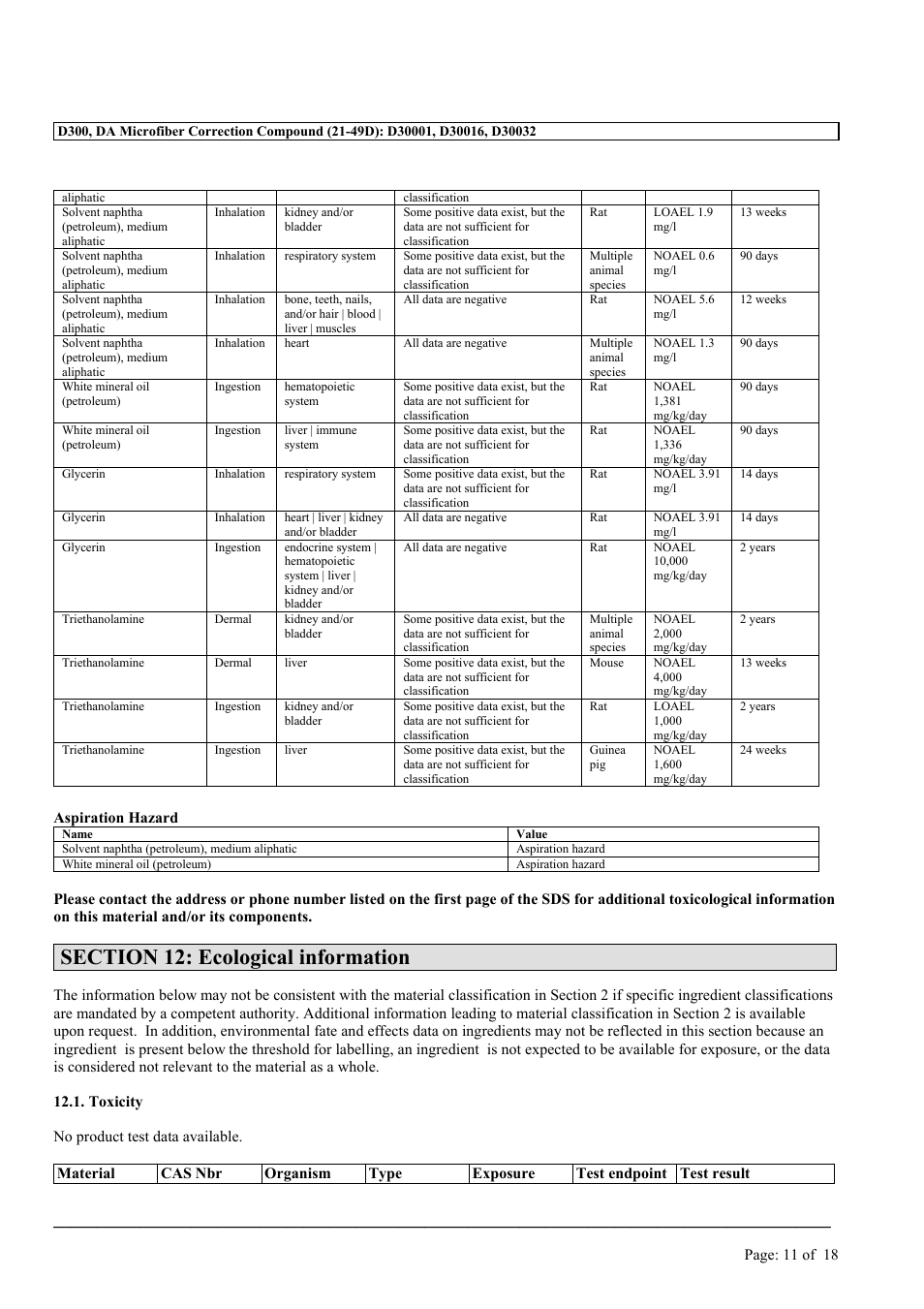 D300, DA Microfiber Correction Compound (21-49D): D30001, D30016, D30032

| aliphatic | | | classification | | | |
|---|---|---|---|---|---|---|
| Solvent naphtha (petroleum), medium aliphatic | Inhalation | kidney and/or bladder | Some positive data exist, but the data are not sufficient for classification | Rat | LOAEL 1.9 mg/l | 13 weeks |
| Solvent naphtha (petroleum), medium aliphatic | Inhalation | respiratory system | Some positive data exist, but the data are not sufficient for classification | Multiple animal species | NOAEL 0.6 mg/l | 90 days |
| Solvent naphtha (petroleum), medium aliphatic | Inhalation | bone, teeth, nails, and/or hair \| blood \| liver \| muscles | All data are negative | Rat | NOAEL 5.6 mg/l | 12 weeks |
| Solvent naphtha (petroleum), medium aliphatic | Inhalation | heart | All data are negative | Multiple animal species | NOAEL 1.3 mg/l | 90 days |
| White mineral oil (petroleum) | Ingestion | hematopoietic system | Some positive data exist, but the data are not sufficient for classification | Rat | NOAEL 1,381 mg/kg/day | 90 days |
| White mineral oil (petroleum) | Ingestion | liver \| immune system | Some positive data exist, but the data are not sufficient for classification | Rat | NOAEL 1,336 mg/kg/day | 90 days |
| Glycerin | Inhalation | respiratory system | Some positive data exist, but the data are not sufficient for classification | Rat | NOAEL 3.91 mg/l | 14 days |
| Glycerin | Inhalation | heart \| liver \| kidney and/or bladder | All data are negative | Rat | NOAEL 3.91 mg/l | 14 days |
| Glycerin | Ingestion | endocrine system \| hematopoietic system \| liver \| kidney and/or bladder | All data are negative | Rat | NOAEL 10,000 mg/kg/day | 2 years |
| Triethanolamine | Dermal | kidney and/or bladder | Some positive data exist, but the data are not sufficient for classification | Multiple animal species | NOAEL 2,000 mg/kg/day | 2 years |
| Triethanolamine | Dermal | liver | Some positive data exist, but the data are not sufficient for classification | Mouse | NOAEL 4,000 mg/kg/day | 13 weeks |
| Triethanolamine | Ingestion | kidney and/or bladder | Some positive data exist, but the data are not sufficient for classification | Rat | LOAEL 1,000 mg/kg/day | 2 years |
| Triethanolamine | Ingestion | liver | Some positive data exist, but the data are not sufficient for classification | Guinea pig | NOAEL 1,600 mg/kg/day | 24 weeks |

Aspiration Hazard

| Name | Value |
|---|---|
| Solvent naphtha (petroleum), medium aliphatic | Aspiration hazard |
| White mineral oil (petroleum) | Aspiration hazard |

Please contact the address or phone number listed on the first page of the SDS for additional toxicological information on this material and/or its components.

SECTION 12: Ecological information

The information below may not be consistent with the material classification in Section 2 if specific ingredient classifications are mandated by a competent authority. Additional information leading to material classification in Section 2 is available upon request. In addition, environmental fate and effects data on ingredients may not be reflected in this section because an ingredient is present below the threshold for labelling, an ingredient is not expected to be available for exposure, or the data is considered not relevant to the material as a whole.

12.1. Toxicity

No product test data available.

| Material | CAS Nbr | Organism | Type | Exposure | Test endpoint | Test result |
|---|---|---|---|---|---|---|

Page: 11 of 18